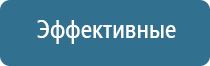 Эффективные